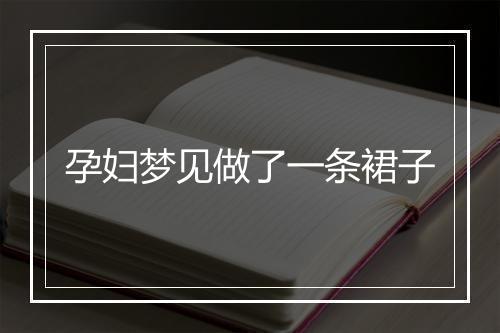 孕妇梦见做了一条裙子